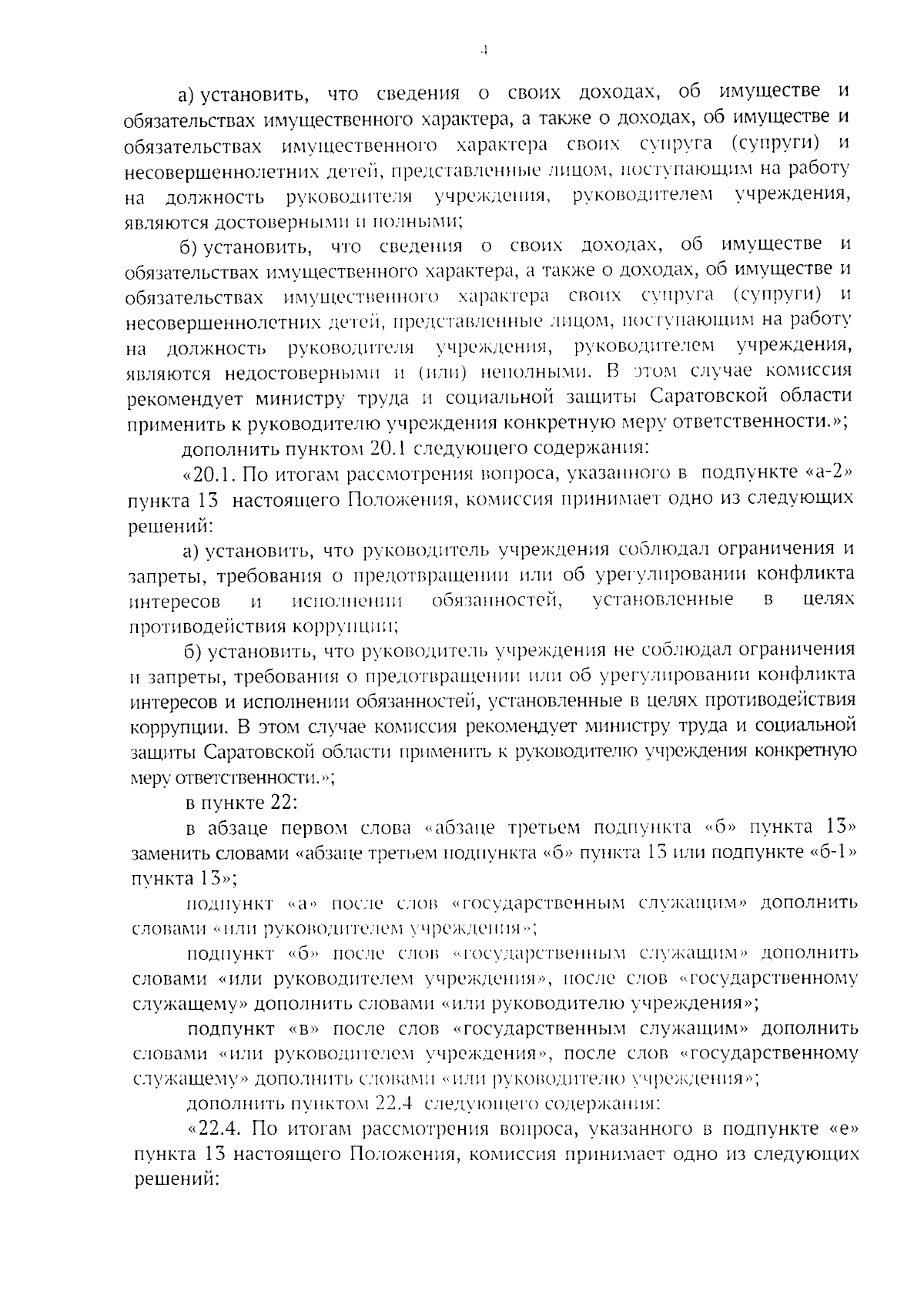 4

а) установить, что сведения о своих доходах, об имуществе и обязательствах имущественного характера, а также о доходах, об имуществе и обязательствах имущественного характера своих супруга (супруги) и несовершеннолетних детей, представленные лицом, поступающим на работу на должность руководителя учреждения, руководителем учреждения, являются достоверными и полными;

б) установить, что сведения о своих доходах, об имуществе и обязательствах имущественного характера, а также о доходах, об имуществе и обязательствах имущественного характера своих супруга (супруги) и несовершеннолетних детей, представленные лицом, поступающим на работу на должность руководителя учреждения, руководителем учреждения, являются недостоверными и (или) неполными. В этом случае комиссия рекомендует министру труда и социальной защиты Саратовской области применить к руководителю учреждения конкретную меру ответственности.»;

дополнить пунктом 20.1 следующего содержания:

«20.1. По итогам рассмотрения вопроса, указанного в подпункте «а-2» пункта 13 настоящего Положения, комиссия принимает одно из следующих решений:

а) установить, что руководитель учреждения соблюдал ограничения и запреты, требования о предотвращении или об урегулировании конфликта интересов и исполнении обязанностей, установленные в целях противодействия коррупции;

б) установить, что руководитель учреждения не соблюдал ограничения и запреты, требования о предотвращении или об урегулировании конфликта интересов и исполнении обязанностей, установленные в целях противодействия коррупции. В этом случае комиссия рекомендует министру труда и социальной защиты Саратовской области применить к руководителю учреждения конкретную меру ответственности.»;

в пункте 22:

в абзаце первом слова «абзаце третьем подпункта «б» пункта 13» заменить словами «абзаце третьем подпункта «б» пункта 13 или подпункте «б-1» пункта 13»;

подпункт «а» после слов «государственным служащим» дополнить словами «или руководителем учреждения»;

подпункт «б» после слов «государственным служащим» дополнить словами «или руководителем учреждения», после слов «государственному служащему» дополнить словами «или руководителю учреждения»;

подпункт «в» после слов «государственным служащим» дополнить словами «или руководителем учреждения», после слов «государственному служащему» дополнить словами «или руководителю учреждения»;

дополнить пунктом 22.4 следующего содержания:

«22.4. По итогам рассмотрения вопроса, указанного в подпункте «е» пункта 13 настоящего Положения, комиссия принимает одно из следующих решений: